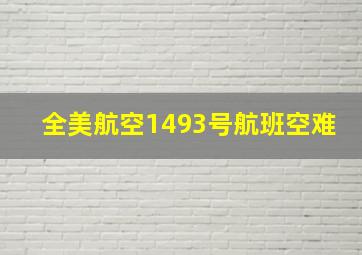 全美航空1493号航班空难